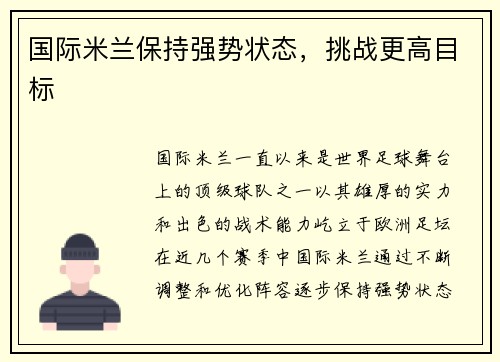 国际米兰保持强势状态，挑战更高目标

国际米兰一直以来是世界足球舞台上的顶级球队之一以其雄厚的实力和出色的战术能力屹立于欧洲足坛在近几个赛季中国际米兰通过不断调整和优化阵容逐步保持强势状态